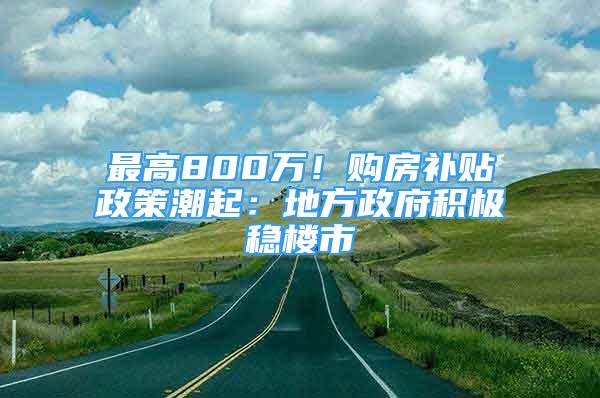 最高800万！购房补贴政策潮起：地方政府积极稳楼市